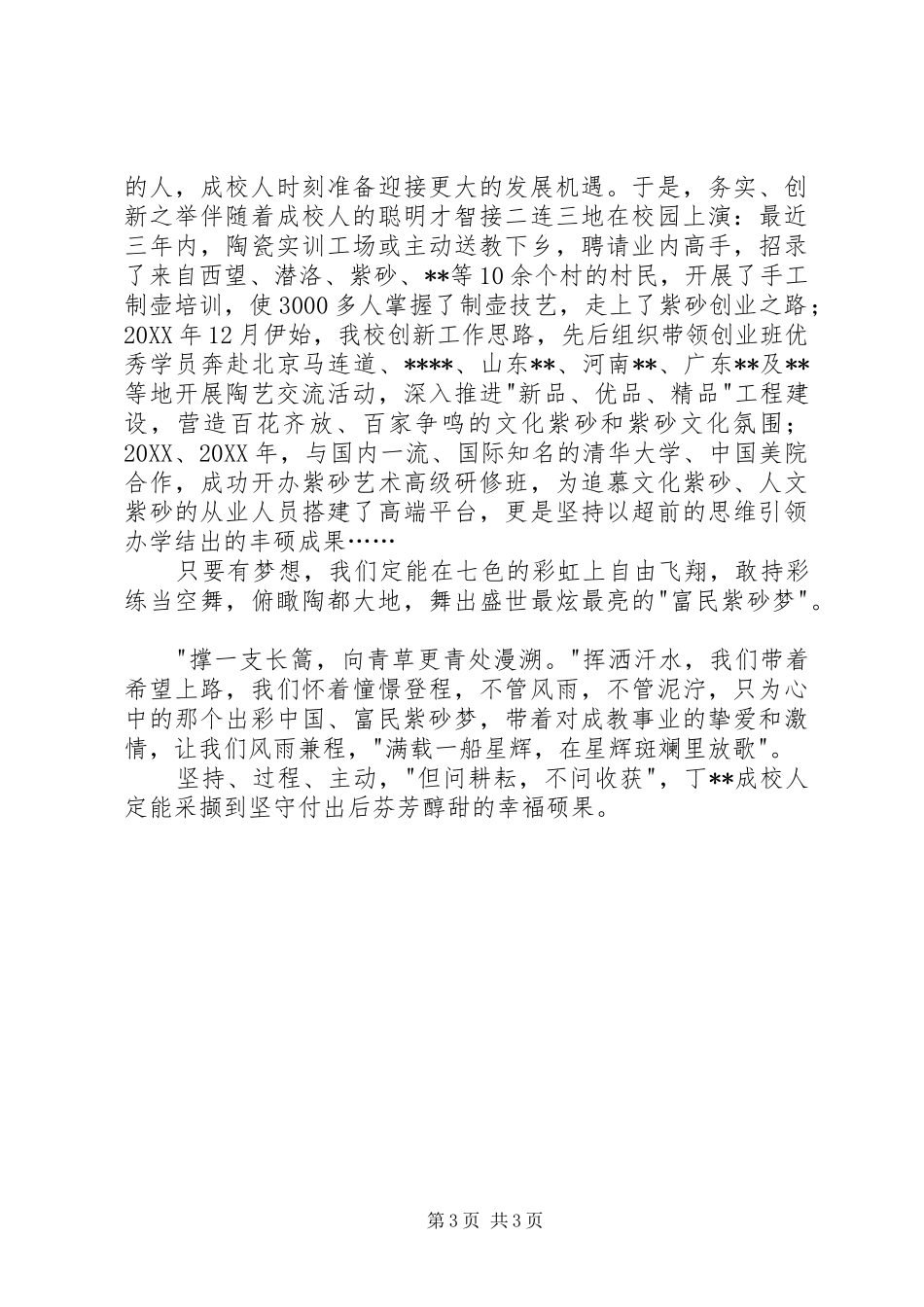 的人，成校人时刻准备迎接更大的发展机遇。于是，务实、创新之举伴随着成校人的聪明才智接二连三地在校园上演：最近三年内，陶瓷实训工场或主动送教下乡，聘请业内高手，招录了来自西望、潜洛、紫砂、**等10余个村的村民，开展了手工制壶培训，使3000多人掌握了制壶技艺，走上了紫砂创业之路；20XX年12月伊始，我校创新工作思路，先后组织带领创业班优秀学员奔赴北京马连道、****、山东**、河南**、广东**及**等地开展陶艺交流活动，深入推进"新品、优品、精品"工程建设，营造百花齐放、百家争鸣的文化紫砂和紫砂文化氛围；20XX、20XX年，与国内一流、国际知名的清华大学、中国美院合作，成功开办紫砂艺术高级研修班，为追慕文化紫砂、人文紫砂的从业人员搭建了高端平台，更是坚持以超前的思维引领办学结出的丰硕成果……

只要有梦想，我们定能在七色的彩虹上自由飞翔，敢持彩练当空舞，俯瞰陶都大地，舞出盛世最炫最亮的"富民紫砂梦"。

"撑一支长篙，向青草更青处漫溯。"挥洒汗水，我们带着希望上路，我们怀着憧憬登程，不管风雨，不管泥泞，只为心中的那个出彩中国、富民紫砂梦，带着对成教事业的挚爱和激情，让我们风雨兼程，"满载一船星辉，在星辉斑斓里放歌"。

坚持、过程、主动，"但问耕耘，不问收获"，丁**成校人定能采撷到坚守付出后芬芳醇甜的幸福硕果。

第3页 共3页